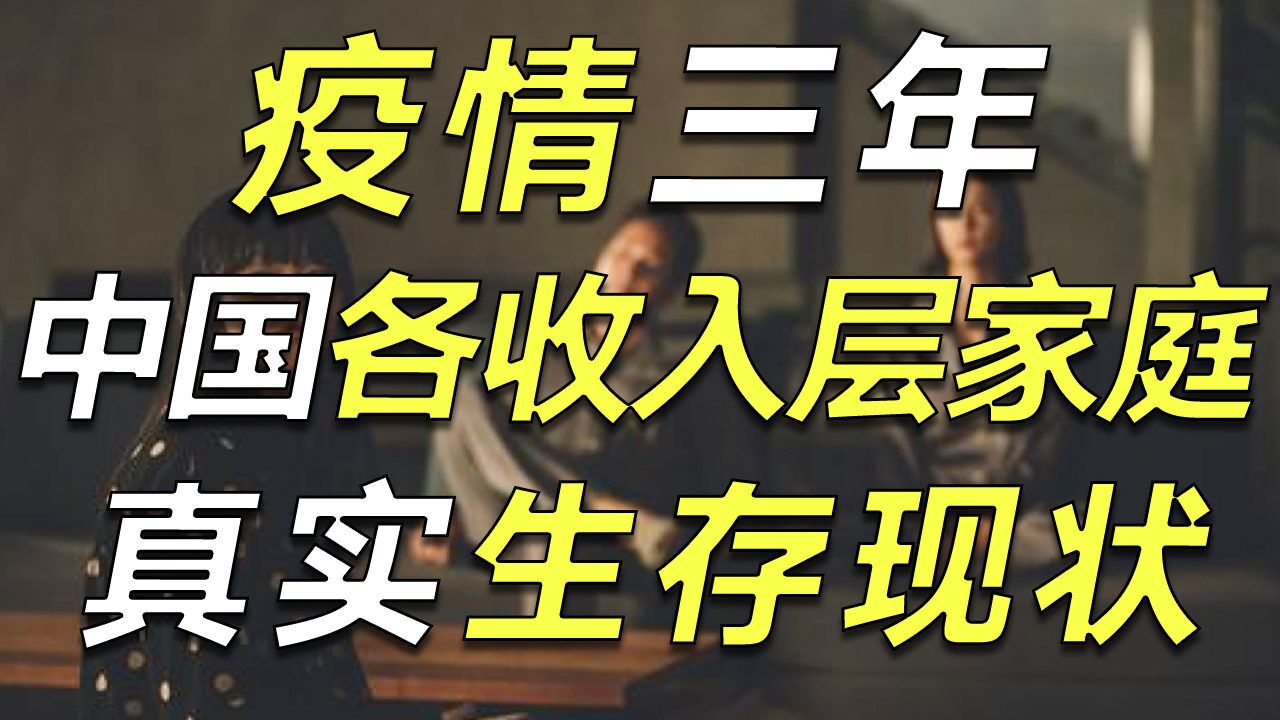 疫情三年
中国各收入层家庭
真实生存现状